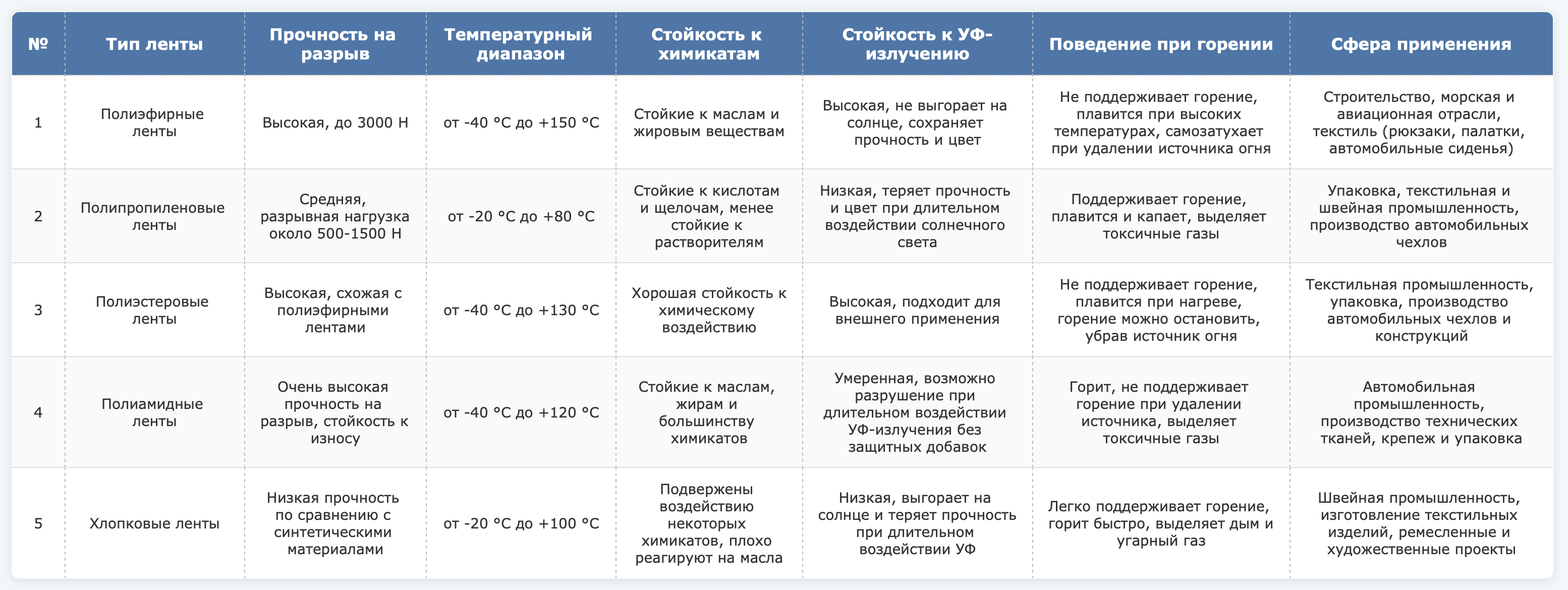 | № | Тип ленты | Прочность на разрыв | Температурный диапазон | Стойкость к химикатам | Стойкость к УФ-излучению | Поведение при горении | Сфера применения |
|---|---|---|---|---|---|---|---|
| 1 | Полиэфирные ленты | Высокая, до 3000 Н | от -40 °C до +150 °C | Стойкие к маслам и жировым веществам | Высокая, не выгорает на солнце, сохраняет прочность и цвет | Не поддерживает горение, плавится при высоких температурах, самозатухает при удалении источника огня | Строительство, морская и авиационная отрасли, текстиль (рюкзаки, палатки, автомобильные сиденья) |
| 2 | Полипропиленовые ленты | Средняя, разрывная нагрузка около 500-1500 Н | от -20 °C до +80 °C | Стойкие к кислотам и щелочам, менее стойкие к растворителям | Низкая, теряет прочность и цвет при длительном воздействии солнечного света | Поддерживает горение, плавится и капает, выделяет токсичные газы | Упаковка, текстильная и швейная промышленность, производство автомобильных чехлов |
| 3 | Полиэстеровые ленты | Высокая, схожая с полиэфирными лентами | от -40 °C до +130 °C | Хорошая стойкость к химическому воздействию | Высокая, подходит для внешнего применения | Не поддерживает горение, плавится при нагреве, горение можно остановить, убрав источник огня | Текстильная промышленность, упаковка, производство автомобильных чехлов и конструкций |
| 4 | Полиамидные ленты | Очень высокая прочность на разрыв, стойкость к износу | от -40 °C до +120 °C | Стойкие к маслам, жирам и большинству химикатов | Умеренная, возможно разрушение при длительном воздействии УФ-излучения без защитных добавок | Горит, не поддерживает горение при удалении источника, выделяет токсичные газы | Автомобильная промышленность, производство технических тканей, крепеж и упаковка |
| 5 | Хлопковые ленты | Низкая прочность по сравнению с синтетическими материалами | от -20 °C до +100 °C | Подвержены воздействию некоторых химикатов, плохо реагируют на масла | Низкая, выгорает на солнце и теряет прочность при длительном воздействии УФ | Легко поддерживает горение, горит быстро, выделяет дым и угарный газ | Швейная промышленность, изготовление текстильных изделий, ремесленные и художественные проекты |